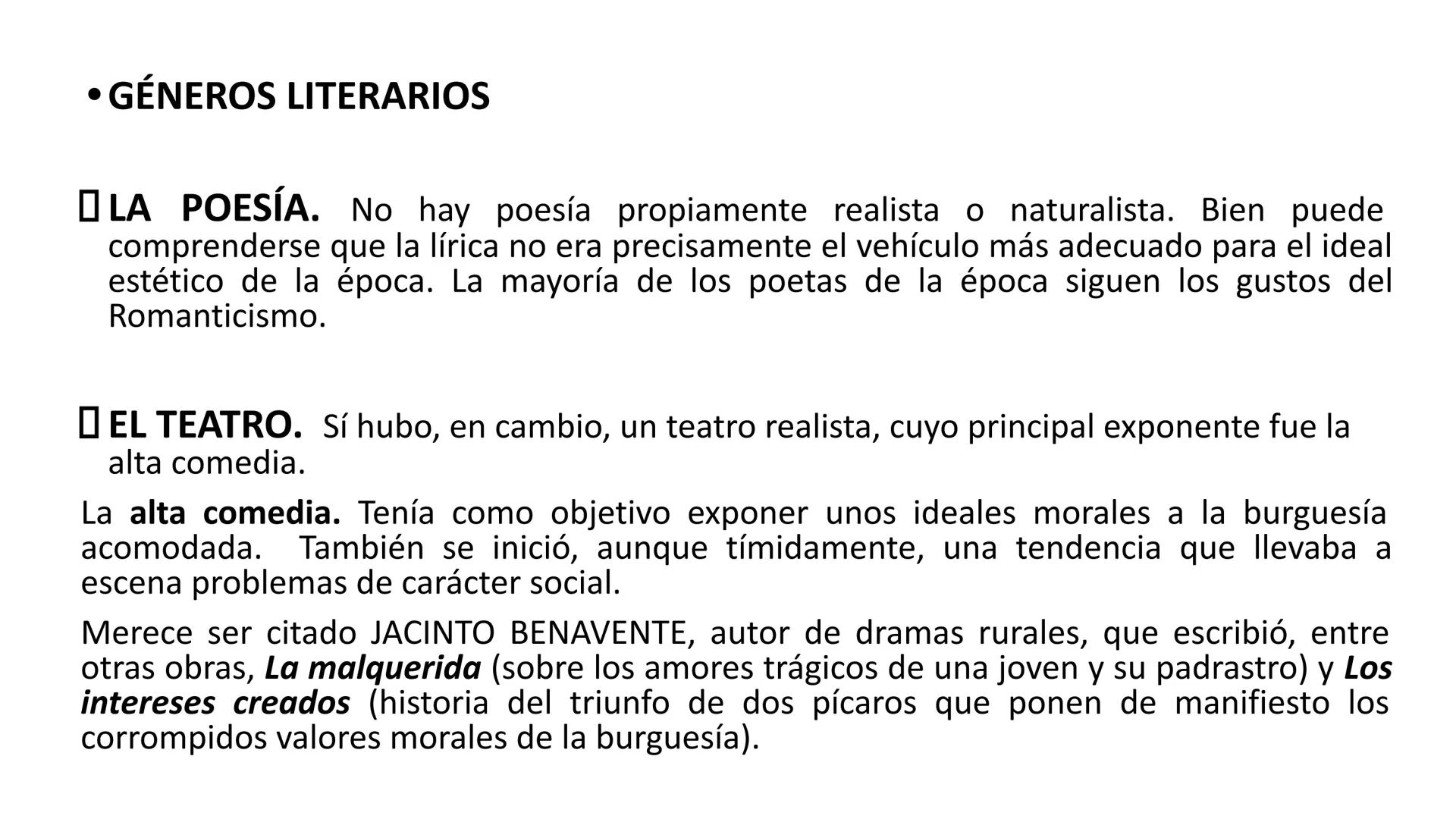 • GÉNEROS LITERARIOS

▯ LA POESÍA. No hay poesía propiamente realista o naturalista. Bien puede comprenderse que la lírica no era precisamente el vehículo más adecuado para el ideal estético de la época. La mayoría de los poetas de la época siguen los gustos del Romanticismo.

▯ EL TEATRO. Sí hubo, en cambio, un teatro realista, cuyo principal exponente fue la alta comedia.

La alta comedia. Tenía como objetivo exponer unos ideales morales a la burguesía acomodada. También se inició, aunque tímidamente, una tendencia que llevaba a escena problemas de carácter social.

Merece ser citado JACINTO BENAVENTE, autor de dramas rurales, que escribió, entre otras obras, La malquerida (sobre los amores trágicos de una joven y su padrastro) y Los intereses creados (historia del triunfo de dos pícaros que ponen de manifiesto los corrompidos valores morales de la burguesía).